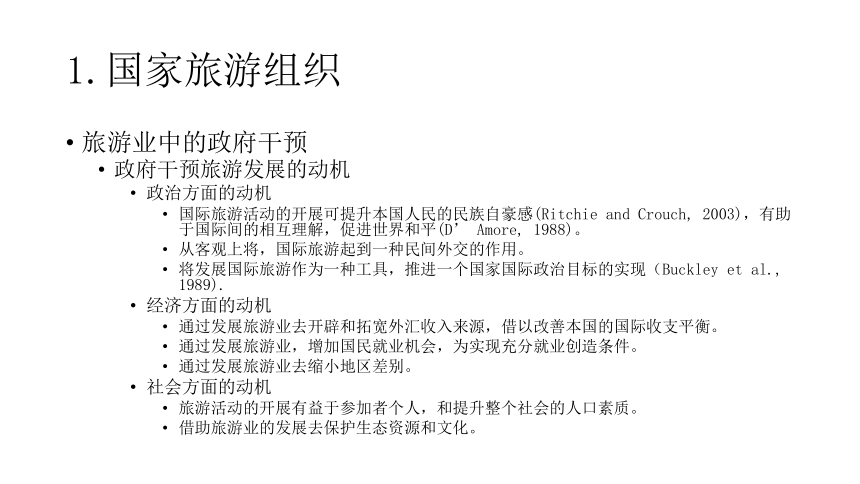 1. 国家旅游组织

• 旅游业中的政府干预
  • 政府干预旅游发展的动机
    • 政治方面的动机
      • 国际旅游活动的开展可提升本国人民的民族自豪感(Ritchie and Crouch, 2003)，有助于国际间的相互理解，促进世界和平(D' Amore, 1988)。
      • 从客观上将，国际旅游起到一种民间外交的作用。
      • 将发展国际旅游作为一种工具，推进一个国家国际政治目标的实现（Buckley et al., 1989).
    • 经济方面的动机
      • 通过发展旅游业去开辟和拓宽外汇收入来源，借以改善本国的国际收支平衡。
      • 通过发展旅游业，增加国民就业机会，为实现充分就业创造条件。
      • 通过发展旅游业去缩小地区差别。
    • 社会方面的动机
      • 旅游活动的开展有益于参加者个人，和提升整个社会的人口素质。
      • 借助旅游业的发展去保护生态资源和文化。